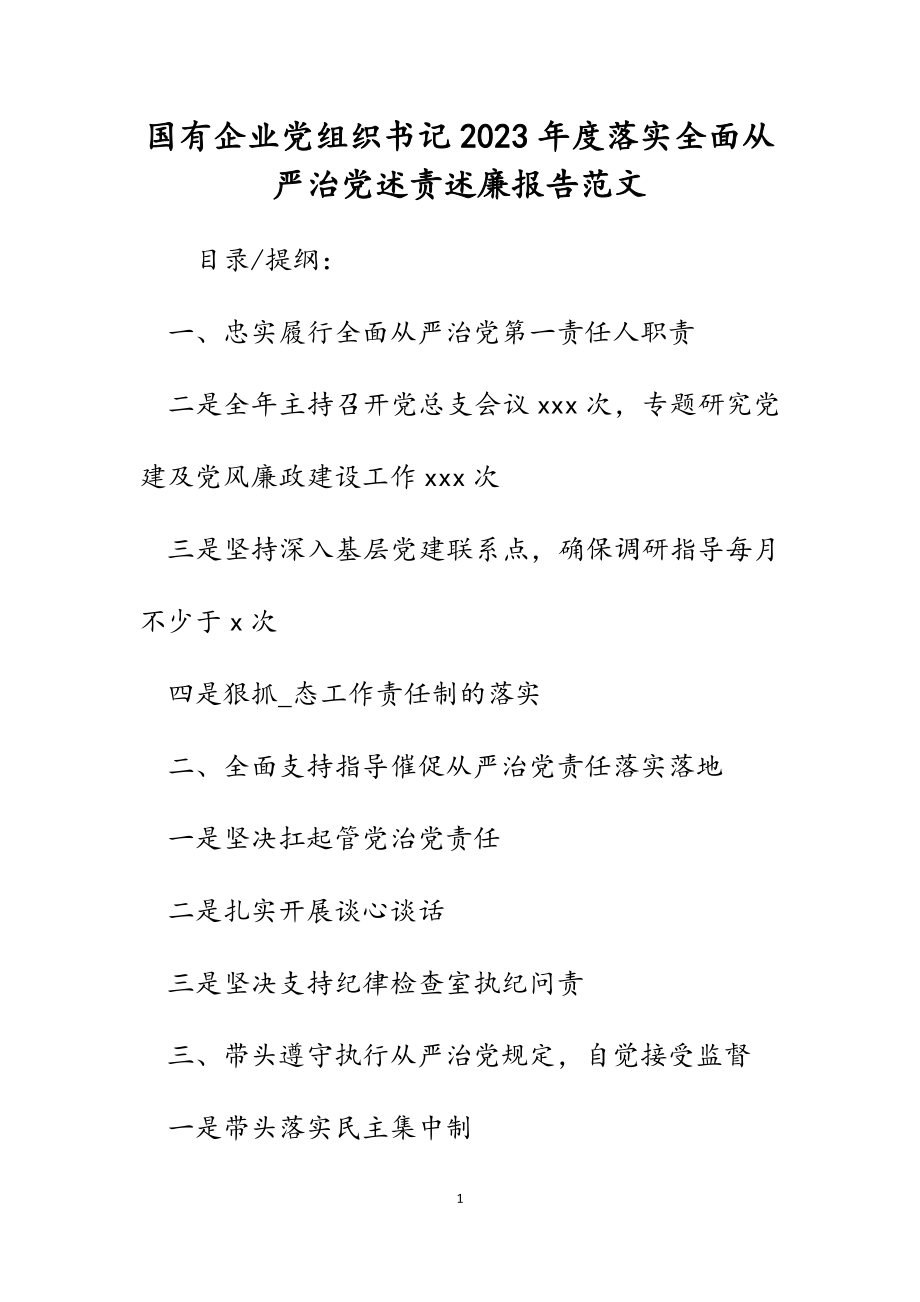 国有企业党组织书记2023年度落实全面从严治党述责述廉报告范文

目录/提纲：

一、忠实履行全面从严治党第一责任人职责

二是全年主持召开党总支会议xxx次，专题研究党建及党风廉政建设工作xxx次

三是坚持深入基层党建联系点，确保调研指导每月不少于x次

四是狠抓_态工作责任制的落实

二、全面支持指导催促从严治党责任落实落地

一是坚决扛起管党治党责任

二是扎实开展谈心谈话

三是坚决支持纪律检查室执纪问责

三、带头遵守执行从严治党规定，自觉接受监督

一是带头落实民主集中制

1